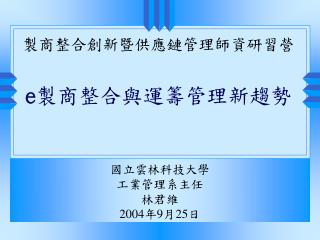 製商整合創新暨供應鏈管理師資研習營

e製商整合與運籌管理新趨勢

國立雲林科技大學
工業管理系主任
林君維
2004年9月25日